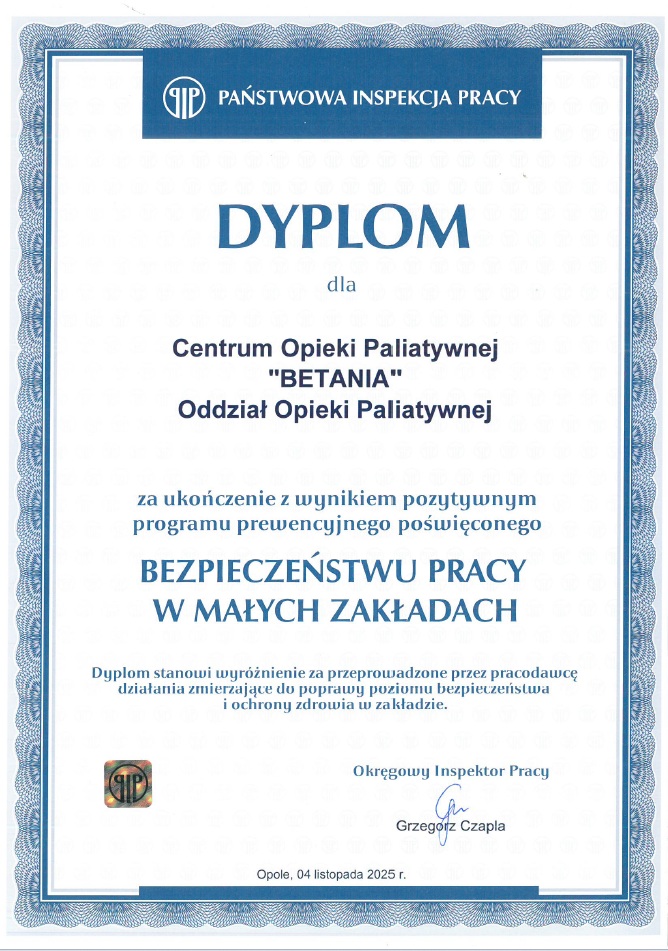 PIP PAŃSTWOWA INSPEKCJA PRACY

DYPLOM

dla

Centrum Opieki Paliatywnej
"BETANIA"
Oddział Opieki Paliatywnej

za ukończenie z wynikiem pozytywnym programu prewencyjnego poświęconego

BEZPIECZEŃSTWU PRACY W MAŁYCH ZAKŁADACH

Dyplom stanowi wyróżnienie za przeprowadzone przez pracodawcę działania zmierzające do poprawy poziomu bezpieczeństwa i ochrony zdrowia w zakładzie.

PIP

Okręgowy Inspektor Pracy

Grzegorz Czapla

Opole, 04 listopada 2025 r.